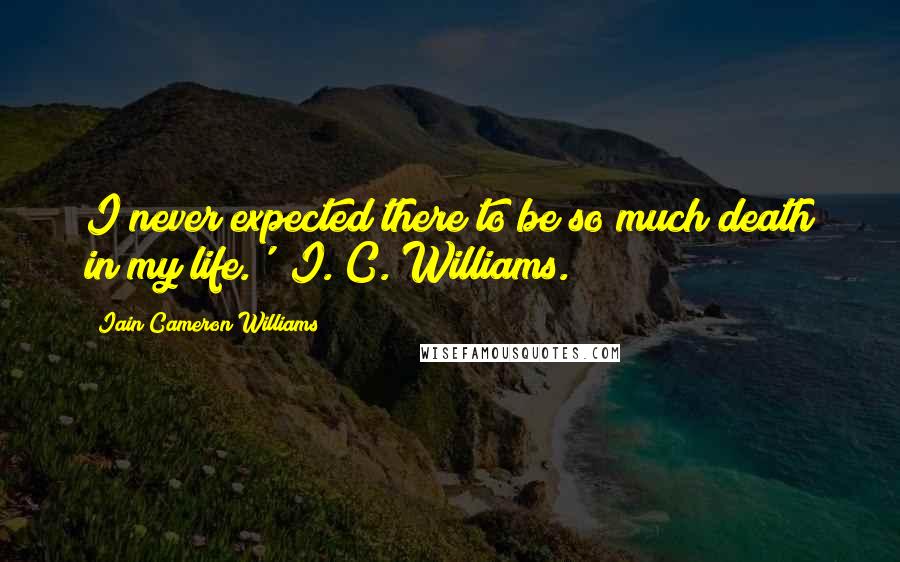 I never expected there to be so much death in my life. ' I. C. Williams.

Iain Cameron Williams

WISEFAMOUSQUOTES.COM